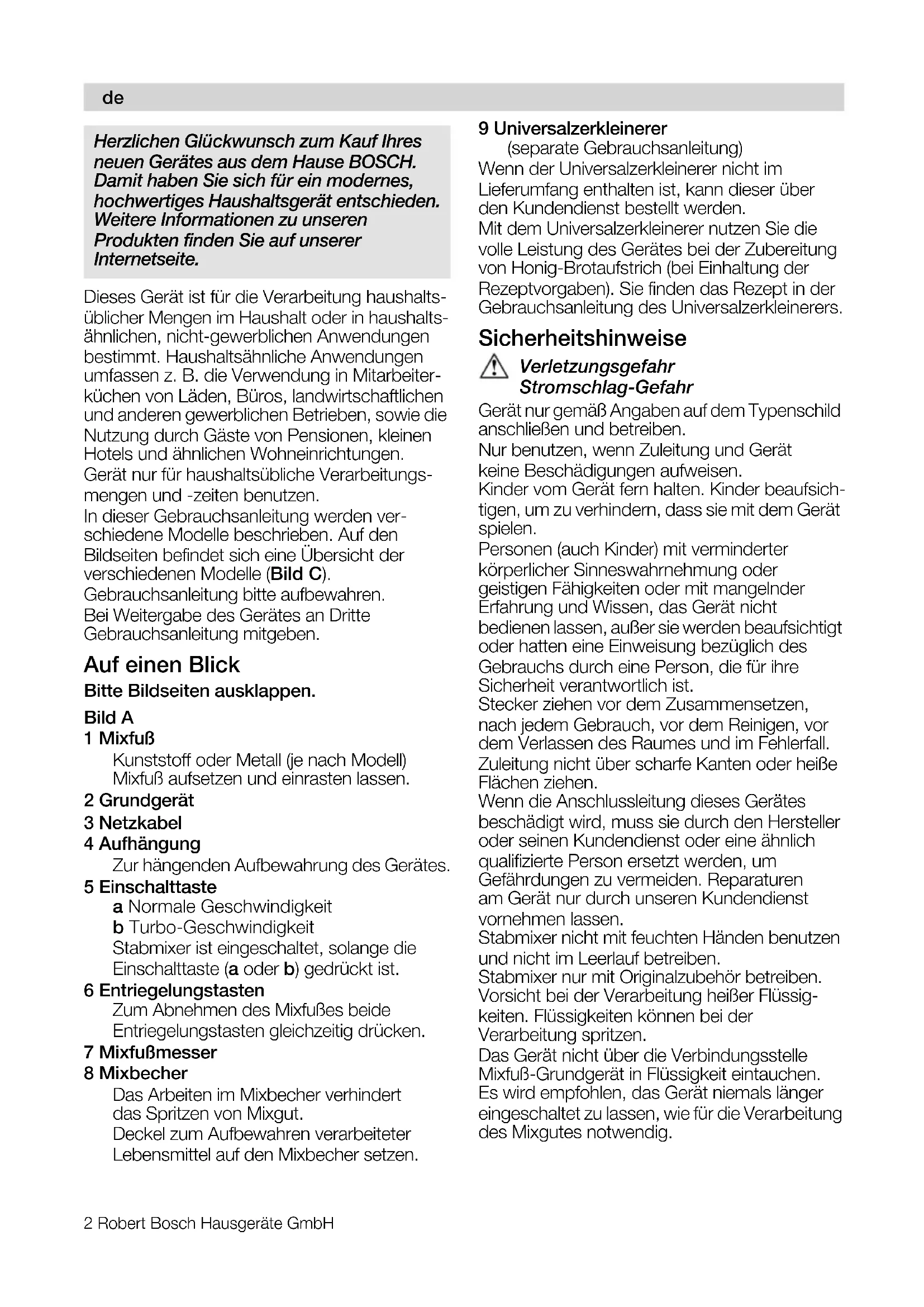 de

Herzlichen Glückwunsch zum Kauf Ihres neuen Gerätes aus dem Hause BOSCH. Damit haben Sie sich für ein modernes, hochwertiges Haushaltsgerät entschieden. Weitere Informationen zu unseren Produkten finden Sie auf unserer Internetseite.

Dieses Gerät ist für die Verarbeitung haushaltsüblicher Mengen im Haushalt oder in haushaltsähnlichen, nicht-gewerblichen Anwendungen bestimmt. Haushaltsähnliche Anwendungen umfassen z. B. die Verwendung in Mitarbeiterküchen von Läden, Büros, landwirtschaftlichen und anderen gewerblichen Betrieben, sowie die Nutzung durch Gäste von Pensionen, kleinen Hotels und ähnlichen Wohneinrichtungen.
Gerät nur für haushaltsübliche Verarbeitungsmengen und -zeiten benutzen.
In dieser Gebrauchsanleitung werden verschiedene Modelle beschrieben. Auf den Bildseiten befindet sich eine Übersicht der verschiedenen Modelle (Bild C).
Gebrauchsanleitung bitte aufbewahren.
Bei Weitergabe des Gerätes an Dritte Gebrauchsanleitung mitgeben.

Auf einen Blick
Bitte Bildseiten ausklappen.
Bild A
1 Mixfuß
Kunststoff oder Metall (je nach Modell) Mixfuß aufsetzen und einrasten lassen.
2 Grundgerät
3 Netzkabel
4 Aufhängung
Zur hängenden Aufbewahrung des Gerätes.
5 Einschalttaste
a Normale Geschwindigkeit
b Turbo-Geschwindigkeit
Stabmixer ist eingeschaltet, solange die Einschalttaste (a oder b) gedrückt ist.
6 Entriegelungstasten
Zum Abnehmen des Mixfußes beide Entriegelungstasten gleichzeitig drücken.
7 Mixfußmesser
8 Mixbecher
Das Arbeiten im Mixbecher verhindert das Spritzen von Mixgut.
Deckel zum Aufbewahren verarbeiteter Lebensmittel auf den Mixbecher setzen.

9 Universalzerkleinerer
(separate Gebrauchsanleitung)
Wenn der Universalzerkleinerer nicht im Lieferumfang enthalten ist, kann dieser über den Kundendienst bestellt werden.
Mit dem Universalzerkleinerer nutzen Sie die volle Leistung des Gerätes bei der Zubereitung von Honig-Brotaufstrich (bei Einhaltung der Rezeptvorgaben). Sie finden das Rezept in der Gebrauchsanleitung des Universalzerkleinerers.

Sicherheitshinweise
Verletzungsgefahr
Stromschlag-Gefahr
Gerät nur gemäß Angaben auf dem Typenschild anschließen und betreiben.
Nur benutzen, wenn Zuleitung und Gerät keine Beschädigungen aufweisen.
Kinder vom Gerät fern halten. Kinder beaufsichtigen, um zu verhindern, dass sie mit dem Gerät spielen.
Personen (auch Kinder) mit verminderter körperlicher Sinneswahrnehmung oder geistigen Fähigkeiten oder mit mangelnder Erfahrung und Wissen, das Gerät nicht bedienen lassen, außer sie werden beaufsichtigt oder hatten eine Einweisung bezüglich des Gebrauchs durch eine Person, die für ihre Sicherheit verantwortlich ist.
Stecker ziehen vor dem Zusammensetzen, nach jedem Gebrauch, vor dem Reinigen, vor dem Verlassen des Raumes und im Fehlerfall.
Zuleitung nicht über scharfe Kanten oder heiße Flächen ziehen.
Wenn die Anschlussleitung dieses Gerätes beschädigt wird, muss sie durch den Hersteller oder seinen Kundendienst oder eine ähnlich qualifizierte Person ersetzt werden, um Gefährdungen zu vermeiden. Reparaturen am Gerät nur durch unseren Kundendienst vornehmen lassen.
Stabmixer nicht mit feuchten Händen benutzen und nicht im Leerlauf betreiben.
Stabmixer nur mit Originalzubehör betreiben.
Vorsicht bei der Verarbeitung heißer Flüssigkeiten. Flüssigkeiten können bei der Verarbeitung spritzen.
Das Gerät nicht über die Verbindungsstelle Mixfuß-Grundgerät in Flüssigkeit eintauchen.
Es wird empfohlen, das Gerät niemals länger eingeschaltet zu lassen, wie für die Verarbeitung des Mixgutes notwendig.

2 Robert Bosch Hausgeräte GmbH